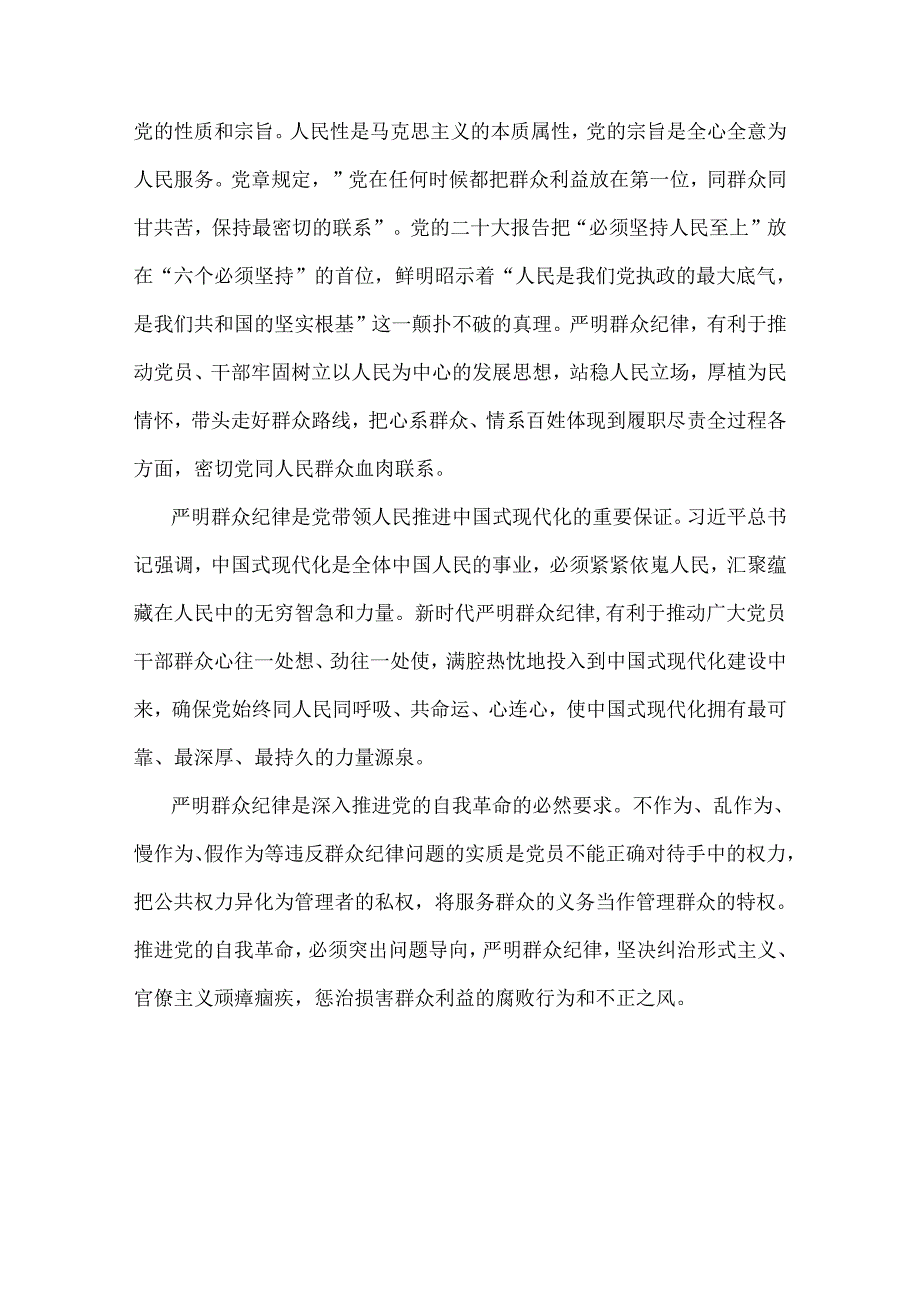 党的性质和宗旨。人民性是马克思主义的本质属性，党的宗旨是全心全意为人民服务。党章规定，”党在任何时候都把群众利益放在第一位，同群众同甘共苦，保持最密切的联系”。党的二十大报告把“必须坚持人民至上”放在“六个必须坚持”的首位，鲜明昭示着“人民是我们党执政的最大底气，是我们共和国的坚实根基”这一颠扑不破的真理。严明群众纪律，有利于推动党员、干部牢固树立以人民为中心的发展思想，站稳人民立场，厚植为民情怀，带头走好群众路线，把心系群众、情系百姓体现到履职尽责全过程各方面，密切党同人民群众血肉联系。

严明群众纪律是党带领人民推进中国式现代化的重要保证。习近平总书记强调，中国式现代化是全体中国人民的事业，必须紧紧依嵬人民，汇聚蕴藏在人民中的无穷智急和力量。新时代严明群众纪律,有利于推动广大党员干部群众心往一处想、劲往一处使，满腔热忱地投入到中国式现代化建设中来，确保党始终同人民同呼吸、共命运、心连心，使中国式现代化拥有最可靠、最深厚、最持久的力量源泉。

严明群众纪律是深入推进党的自我革命的必然要求。不作为、乱作为、慢作为、假作为等违反群众纪律问题的实质是党员不能正确对待手中的权力，把公共权力异化为管理者的私权，将服务群众的义务当作管理群众的特权。推进党的自我革命，必须突出问题导向，严明群众纪律，坚决纠治形式主义、官僚主义顽瘴痼疾，惩治损害群众利益的腐败行为和不正之风。